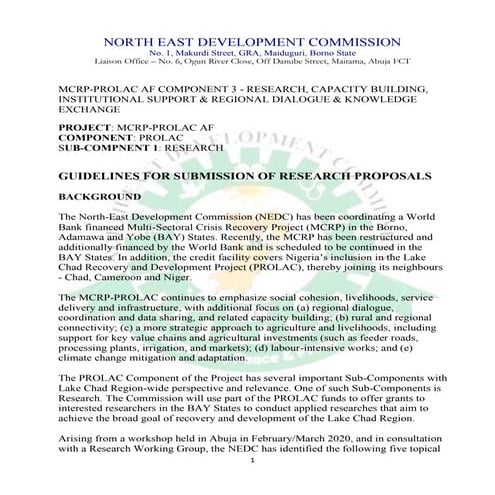 NORTH EAST DEVELOPMENT COMMISSION
No. 1, Makurdi Street, GRA, Maiduguri, Borno State
Liaison Office – No. 6, Ogun River Close, Off Danube Street, Maitama, Abuja FCT

MCRP-PROLAC AF COMPONENT 3 - RESEARCH, CAPACITY BUILDING, INSTITUTIONAL SUPPORT & REGIONAL DIALOGUE & KNOWLEDGE EXCHANGE

PROJECT: MCRP-PROLAC AF
COMPONENT: PROLAC
SUB-COMPNENT 1: RESEARCH

GUIDELINES FOR SUBMISSION OF RESEARCH PROPOSALS

BACKGROUND

The North-East Development Commission (NEDC) has been coordinating a World Bank financed Multi-Sectoral Crisis Recovery Project (MCRP) in the Borno, Adamawa and Yobe (BAY) States. Recently, the MCRP has been restructured and additionally financed by the World Bank and is scheduled to be continued in the BAY States. In addition, the credit facility covers Nigeria's inclusion in the Lake Chad Recovery and Development Project (PROLAC), thereby joining its neighbours - Chad, Cameroon and Niger.

The MCRP-PROLAC continues to emphasize social cohesion, livelihoods, service delivery and infrastructure, with additional focus on (a) regional dialogue, coordination and data sharing, and related capacity building; (b) rural and regional connectivity; (c) a more strategic approach to agriculture and livelihoods, including support for key value chains and agricultural investments (such as feeder roads, processing plants, irrigation, and markets); (d) labour-intensive works; and (e) climate change mitigation and adaptation.

The PROLAC Component of the Project has several important Sub-Components with Lake Chad Region-wide perspective and relevance. One of such Sub-Components is Research. The Commission will use part of the PROLAC funds to offer grants to interested researchers in the BAY States to conduct applied researches that aim to achieve the broad goal of recovery and development of the Lake Chad Region.

Arising from a workshop held in Abuja in February/March 2020, and in consultation with a Research Working Group, the NEDC has identified the following five topical

1